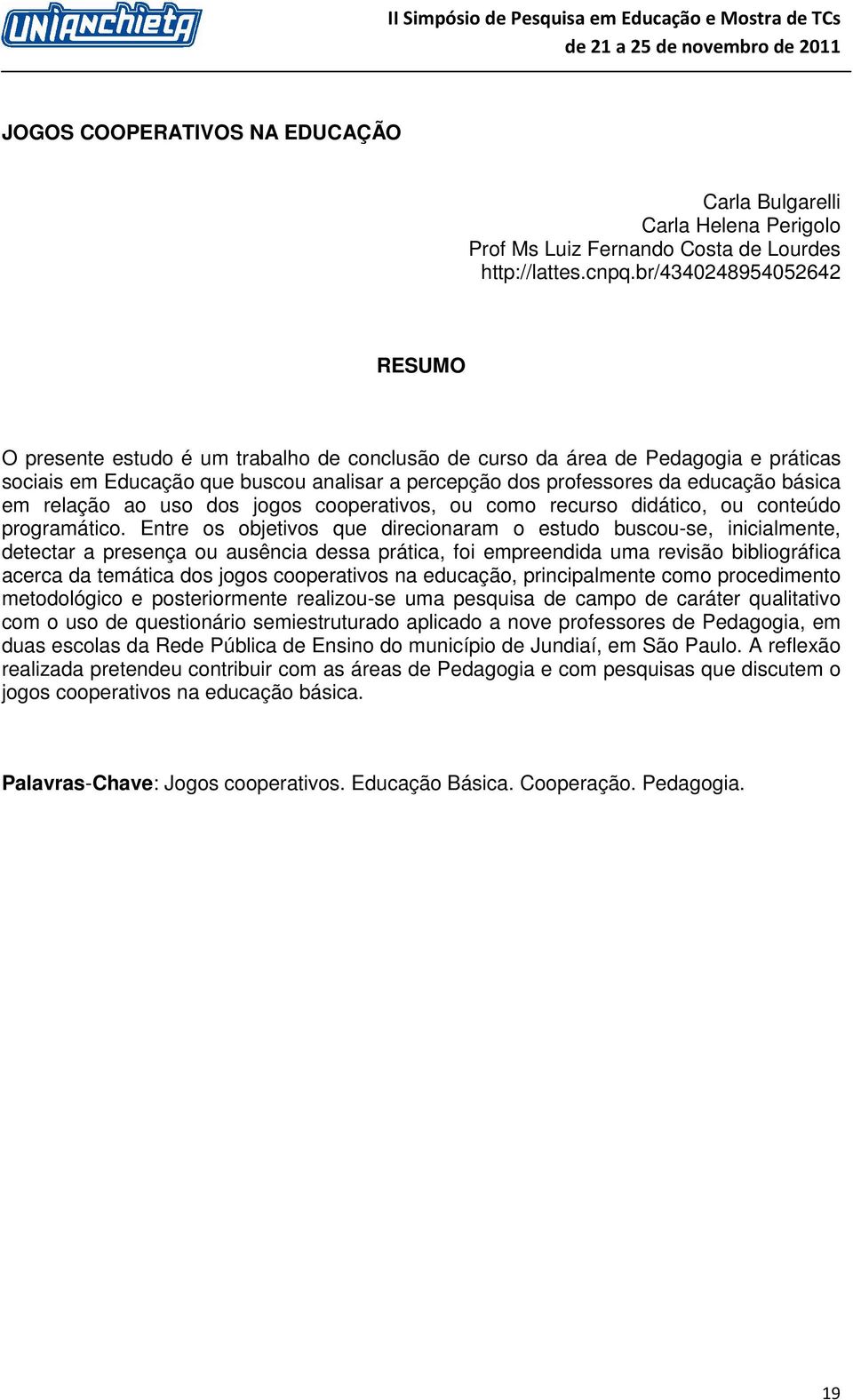 UNIANCHIETA

II Simpósio de Pesquisa em Educação e Mostra de TCs
de 21 a 25 de novembro de 2011

JOGOS COOPERATIVOS NA EDUCAÇÃO

Carla Bulgarelli
Carla Helena Perigolo
Prof Ms Luiz Fernando Costa de Lourdes
http://lattes.cnpq.br/4340248954052642

RESUMO

O presente estudo é um trabalho de conclusão de curso da área de Pedagogia e práticas sociais em Educação que buscou analisar a percepção dos professores da educação básica em relação ao uso dos jogos cooperativos, ou como recurso didático, ou conteúdo programático. Entre os objetivos que direcionaram o estudo buscou-se, inicialmente, detectar a presença ou ausência dessa prática, foi empreendida uma revisão bibliográfica acerca da temática dos jogos cooperativos na educação, principalmente como procedimento metodológico e posteriormente realizou-se uma pesquisa de campo de caráter qualitativo com o uso de questionário semiestruturado aplicado a nove professores de Pedagogia, em duas escolas da Rede Pública de Ensino do município de Jundiaí, em São Paulo. A reflexão realizada pretendeu contribuir com as áreas de Pedagogia e com pesquisas que discutem o jogos cooperativos na educação básica.

Palavras-Chave: Jogos cooperativos. Educação Básica. Cooperação. Pedagogia.

19